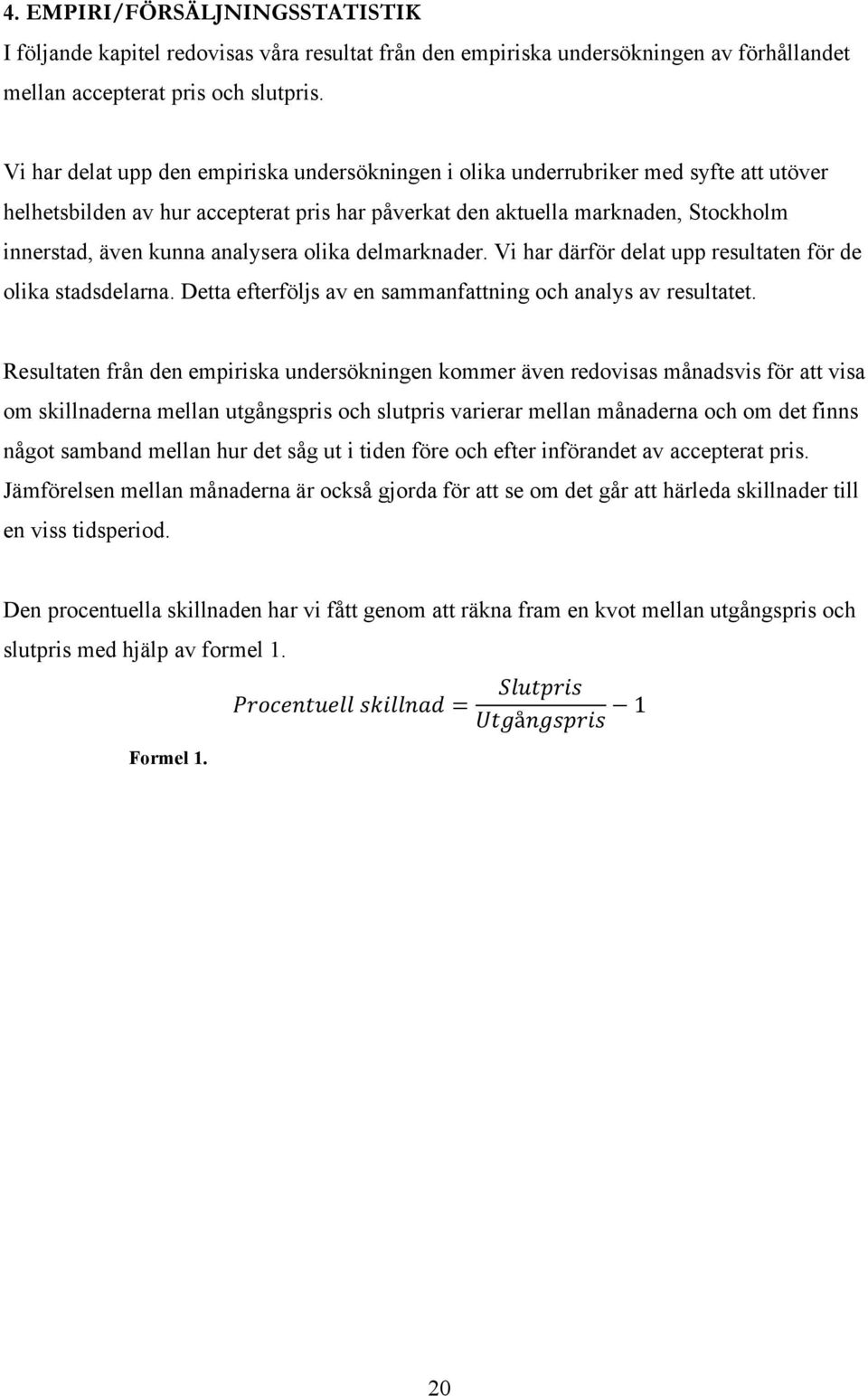 4. EMPIRI/FÖRSÄLJNINGSSTATISTIK

I följande kapitel redovisas våra resultat från den empiriska undersökningen av förhållandet mellan accepterat pris och slutpris.

Vi har delat upp den empiriska undersökningen i olika underrubriker med syfte att utöver helhetsbilden av hur accepterat pris har påverkat den aktuella marknaden, Stockholm innerstad, även kunna analysera olika delmarknader. Vi har därför delat upp resultaten för de olika stadsdelarna. Detta efterföljs av en sammanfattning och analys av resultatet.

Resultaten från den empiriska undersökningen kommer även redovisas månadsvis för att visa om skillnaderna mellan utgångspris och slutpris varierar mellan månaderna och om det finns något samband mellan hur det såg ut i tiden före och efter införandet av accepterat pris. Jämförelsen mellan månaderna är också gjorda för att se om det går att härleda skillnader till en viss tidsperiod.

Den procentuella skillnaden har vi fått genom att räkna fram en kvot mellan utgångspris och slutpris med hjälp av formel 1.

$Procentuell\ skillnad = \frac{Slutpris}{Utgångspris} - 1$

Formel 1.

20